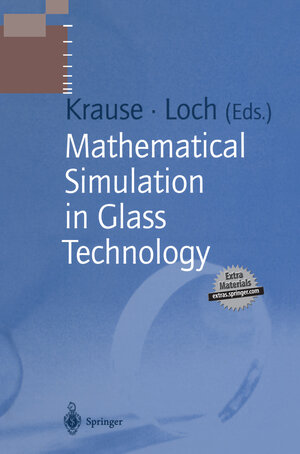 Krause · Loch (Eds.)

Mathematical Simulation in Glass Technology

Extra Materials
extras.springer.com

Springer